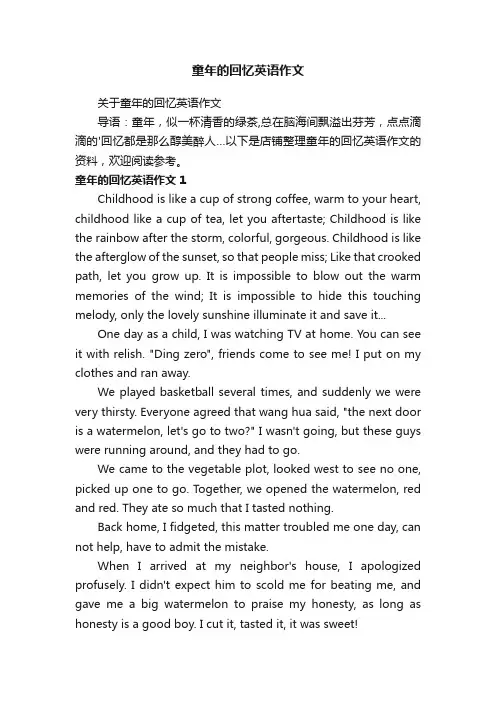 童年的回忆英语作文

关于童年的回忆英语作文

导语：童年，似一杯清香的绿茶,总在脑海间飘溢出芬芳，点点滴滴的'回忆都是那么醇美醉人...以下是店铺整理童年的回忆英语作文的资料，欢迎阅读参考。

童年的回忆英语作文 1

Childhood is like a cup of strong coffee, warm to your heart, childhood like a cup of tea, let you aftertaste; Childhood is like the rainbow after the storm, colorful, gorgeous. Childhood is like the afterglow of the sunset, so that people miss; Like that crooked path, let you grow up. It is impossible to blow out the warm memories of the wind; It is impossible to hide this touching melody, only the lovely sunshine illuminate it and save it...

One day as a child, I was watching TV at home. You can see it with relish. "Ding zero", friends come to see me! I put on my clothes and ran away.

We played basketball several times, and suddenly we were very thirsty. Everyone agreed that wang hua said, "the next door is a watermelon, let's go to two?" I wasn't going, but these guys were running around, and they had to go.

We came to the vegetable plot, looked west to see no one, picked up one to go. Together, we opened the watermelon, red and red. They ate so much that I tasted nothing.

Back home, I fidgeted, this matter troubled me one day, can not help, have to admit the mistake.

When I arrived at my neighbor's house, I apologized profusely. I didn't expect him to scold me for beating me, and gave me a big watermelon to praise my honesty, as long as honesty is a good boy. I cut it, tasted it, it was sweet!